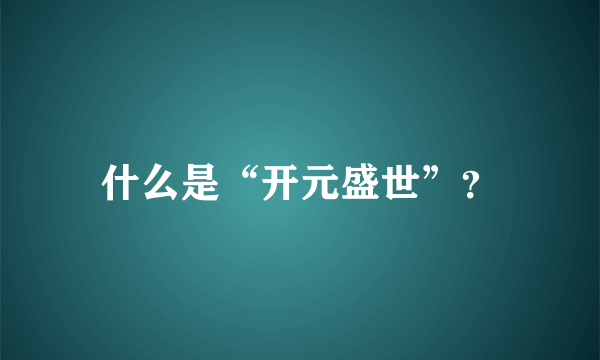 什么是“开元盛世”？